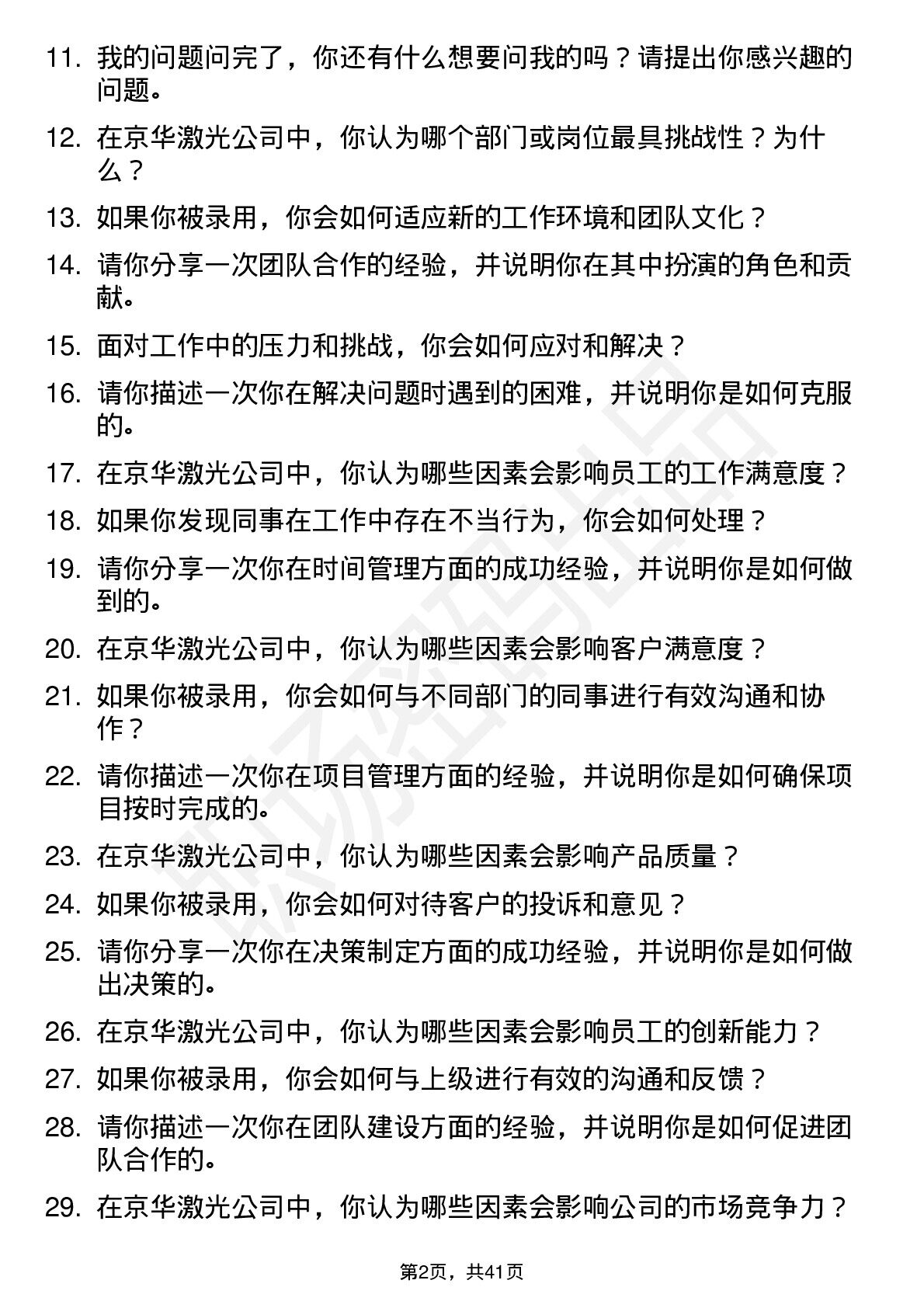 11. 我的问题问完了，你还有什么想要问我的吗？请提出你感兴趣的问题。

12. 在京华激光公司中，你认为哪个部门或岗位最具挑战性？为什么？

13. 如果你被录用，你会如何适应新的工作环境和团队文化？

14. 请你分享一次团队合作的经验，并说明你在其中扮演的角色和贡献。

15. 面对工作中的压力和挑战，你会如何应对和解决？

16. 请你描述一次你在解决问题时遇到的困难，并说明你是如何克服的。

17. 在京华激光公司中，你认为哪些因素会影响员工的工作满意度？

18. 如果你发现同事在工作中存在不当行为，你会如何处理？

19. 请你分享一次你在时间管理方面的成功经验，并说明你是如何做到的。

20. 在京华激光公司中，你认为哪些因素会影响客户满意度？

21. 如果你被录用，你会如何与不同部门的同事进行有效沟通和协作？

22. 请你描述一次你在项目管理方面的经验，并说明你是如何确保项目按时完成的。

23. 在京华激光公司中，你认为哪些因素会影响产品质量？

24. 如果你被录用，你会如何对待客户的投诉和意见？

25. 请你分享一次你在决策制定方面的成功经验，并说明你是如何做出决策的。

26. 在京华激光公司中，你认为哪些因素会影响员工的创新能力？

27. 如果你被录用，你会如何与上级进行有效的沟通和反馈？

28. 请你描述一次你在团队建设方面的经验，并说明你是如何促进团队合作的。

29. 在京华激光公司中，你认为哪些因素会影响公司的市场竞争力？

第2页，共41页